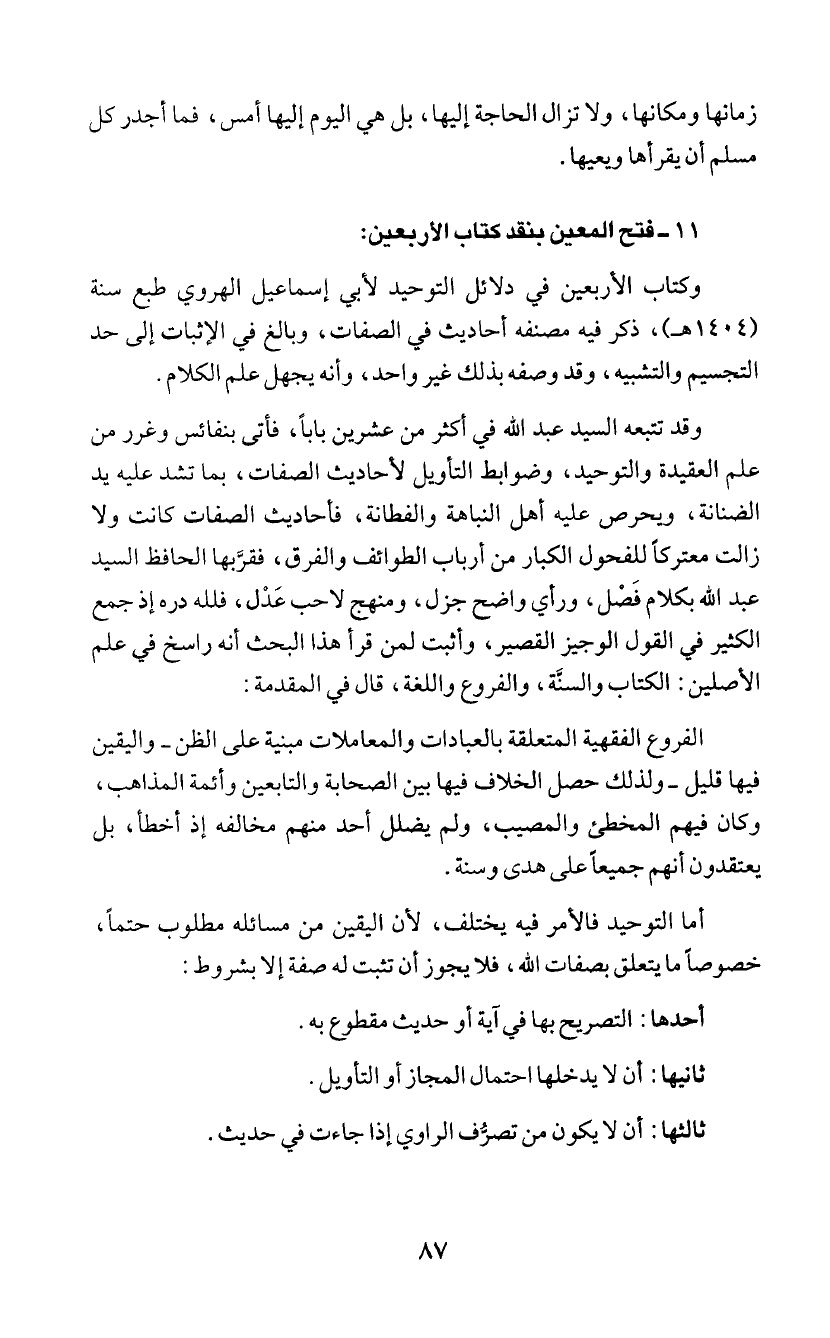 زمانها ومكانها، ولا تزال الحاجة إليها، بل هي اليوم إليها أمس، فما أجدر كل مسلم أن يقرأها ويعيها.

١١ ـ فتح المعين بنقد كتاب الأربعين:

وكتاب الأربعين في دلائل التوحيد لأبي إسماعيل الهروي طبع سنة (١٤٠٤هـ)، ذكر فيه مصنفه أحاديث في الصفات، وبالغ في الإثبات إلى حد التجسيم والتشبيه، وقد وصفه بذلك غير واحد، وأنه يجهل علم الكلام.

وقد تتبعه السيد عبد الله في أكثر من عشرين باباً، فأتى بنفائس وغرر من علم العقيدة والتوحيد، وضوابط التأويل لأحاديث الصفات، بما تشد عليه يد الضنانة، ويحرص عليه أهل النباهة والفطانة، فأحاديث الصفات كانت ولا زالت معتركاً للفحول الكبار من أرباب الطوائف والفرق، فقرَّبها الحافظ السيد عبد الله بكلام فَصْل، ورأي واضح جزل، ومنهج لاحب عَدْل، فلله دره إذ جمع الكثير في القول الوجيز القصير، وأثبت لمن قرأ هذا البحث أنه راسخ في علم الأصلين: الكتاب والسنَّة، والفروع واللغة، قال في المقدمة:

الفروع الفقهية المتعلقة بالعبادات والمعاملات مبنية على الظن ـ واليقين فيها قليل ـ ولذلك حصل الخلاف فيها بين الصحابة والتابعين وأئمة المذاهب، وكان فيهم المخطئ والمصيب، ولم يضلل أحد منهم مخالفه إذ أخطأ، بل يعتقدون أنهم جميعاً على هدى وسنة.

أما التوحيد فالأمر فيه يختلف، لأن اليقين من مسائله مطلوب حتماً، خصوصاً ما يتعلق بصفات الله، فلا يجوز أن تثبت له صفة إلا بشروط:

أحدها: التصريح بها في آية أو حديث مقطوع به.

ثانيها: أن لا يدخلها احتمال المجاز أو التأويل.

ثالثها: أن لا يكون من تصرُّف الراوي إذا جاءت في حديث.

٨٧